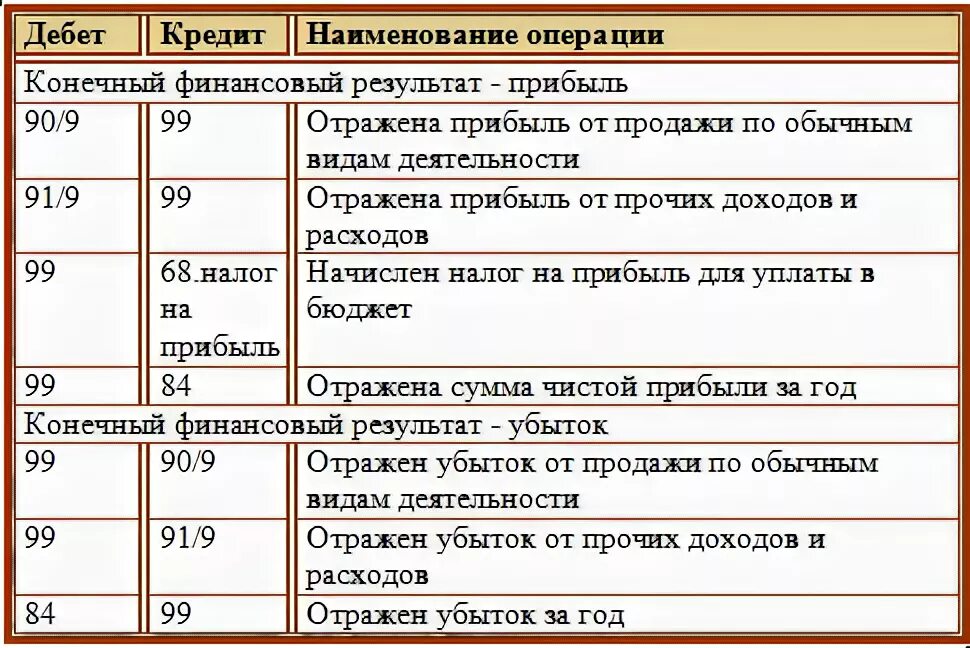 | Дебет | Кредит | Наименование операции |
|---|---|---|
| Конечный финансовый результат - прибыль | | |
| 90/9 | 99 | Отражена прибыль от продажи по обычным видам деятельности |
| 91/9 | 99 | Отражена прибыль от прочих доходов и расходов |
| 99 | 68.налог на прибыль | Начислен налог на прибыль для уплаты в бюджет |
| 99 | 84 | Отражена сумма чистой прибыли за год |
| Конечный финансовый результат - убыток | | |
| 99 | 90/9 | Отражен убыток от продажи по обычным видам деятельности |
| 99 | 91/9 | Отражен убыток от прочих доходов и расходов |
| 84 | 99 | Отражен убыток за год |